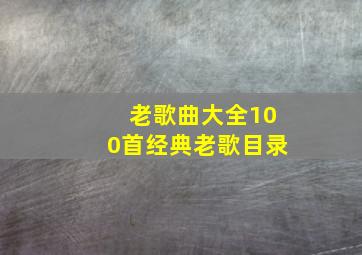 老歌曲大全100首经典老歌目录